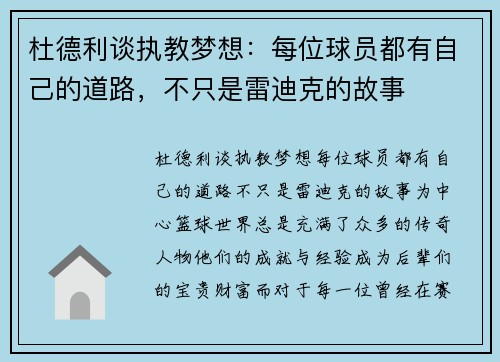 杜德利谈执教梦想：每位球员都有自己的道路，不只是雷迪克的故事

杜德利谈执教梦想每位球员都有自己的道路不只是雷迪克的故事为中心篮球世界总是充满了众多的传奇人物他们的成就与经验成为后辈们的宝贵财富而对于每一位曾经在赛